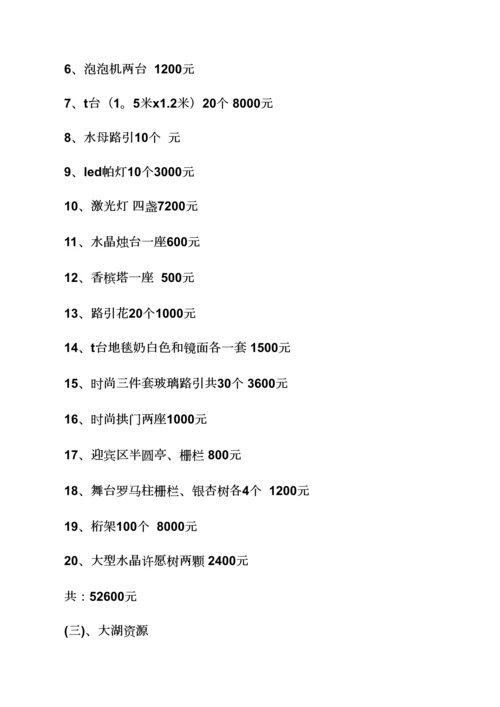 6、泡泡机两台 1200元

7、t台（1。5米x1.2米）20个 8000元

8、水母路引10个 元

9、led帕灯10个3000元

10、激光灯 四盏7200元

11、水晶烛台一座600元

12、香槟塔一座 500元

13、路引花20个1000元

14、t台地毯奶白色和镜面各一套 1500元

15、时尚三件套玻璃路引共30个 3600元

16、时尚拱门两座1000元

17、迎宾区半圆亭、栅栏 800元

18、舞台罗马柱栅栏、银杏树各4个 1200元

19、桁架100个 8000元

20、大型水晶许愿树两颗 2400元

共：52600元

(三)、大湖资源